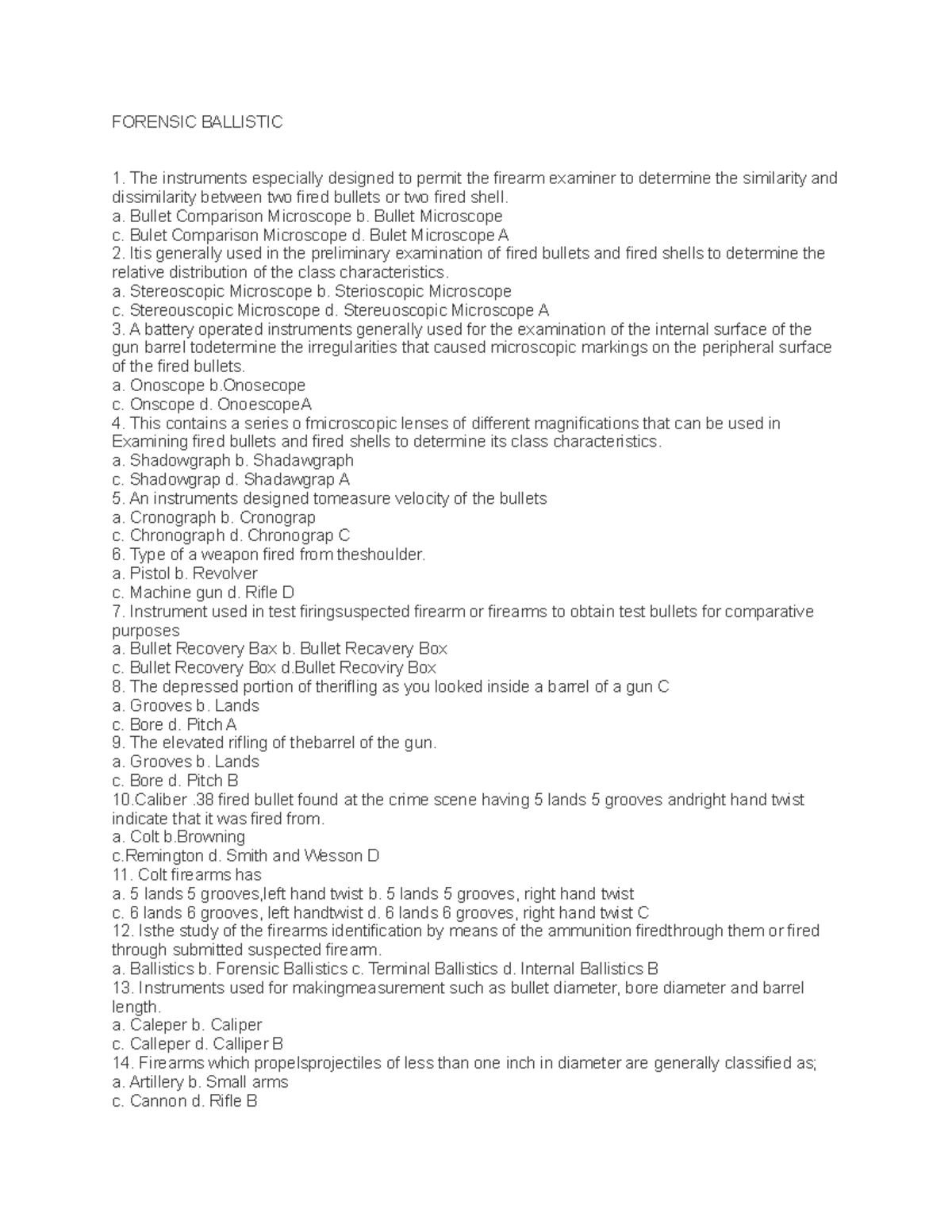 FORENSIC BALLISTIC

1. The instruments especially designed to permit the firearm examiner to determine the similarity and dissimilarity between two fired bullets or two fired shell.
a. Bullet Comparison Microscope b. Bullet Microscope
c. Bulet Comparison Microscope d. Bulet Microscope A
2. Itis generally used in the preliminary examination of fired bullets and fired shells to determine the relative distribution of the class characteristics.
a. Stereoscopic Microscope b. Sterioscopic Microscope
c. Stereouscopic Microscope d. Stereuoscopic Microscope A
3. A battery operated instruments generally used for the examination of the internal surface of the gun barrel todetermine the irregularities that caused microscopic markings on the peripheral surface of the fired bullets.
a. Onoscope b.Onosecope
c. Onscope d. OnoescopeA
4. This contains a series o fmicroscopic lenses of different magnifications that can be used in Examining fired bullets and fired shells to determine its class characteristics.
a. Shadowgraph b. Shadawgraph
c. Shadowgrap d. Shadawgrap A
5. An instruments designed tomeasure velocity of the bullets
a. Cronograph b. Cronograp
c. Chronograph d. Chronograp C
6. Type of a weapon fired from theshoulder.
a. Pistol b. Revolver
c. Machine gun d. Rifle D
7. Instrument used in test firingsuspected firearm or firearms to obtain test bullets for comparative purposes
a. Bullet Recovery Bax b. Bullet Recavery Box
c. Bullet Recovery Box d.Bullet Recoviry Box
8. The depressed portion of therifling as you looked inside a barrel of a gun C
a. Grooves b. Lands
c. Bore d. Pitch A
9. The elevated rifling of thebarrel of the gun.
a. Grooves b. Lands
c. Bore d. Pitch B
10.Caliber .38 fired bullet found at the crime scene having 5 lands 5 grooves andright hand twist indicate that it was fired from.
a. Colt b.Browning
c.Remington d. Smith and Wesson D
11. Colt firearms has
a. 5 lands 5 grooves,left hand twist b. 5 lands 5 grooves, right hand twist
c. 6 lands 6 grooves, left handtwist d. 6 lands 6 grooves, right hand twist C
12. Isthe study of the firearms identification by means of the ammunition firedthrough them or fired through submitted suspected firearm.
a. Ballistics b. Forensic Ballistics c. Terminal Ballistics d. Internal Ballistics B
13. Instruments used for makingmeasurement such as bullet diameter, bore diameter and barrel length.
a. Caleper b. Caliper
c. Calleper d. Calliper B
14. Firearms which propelsprojectiles of less than one inch in diameter are generally classified as;
a. Artillery b. Small arms
c. Cannon d. Rifle B